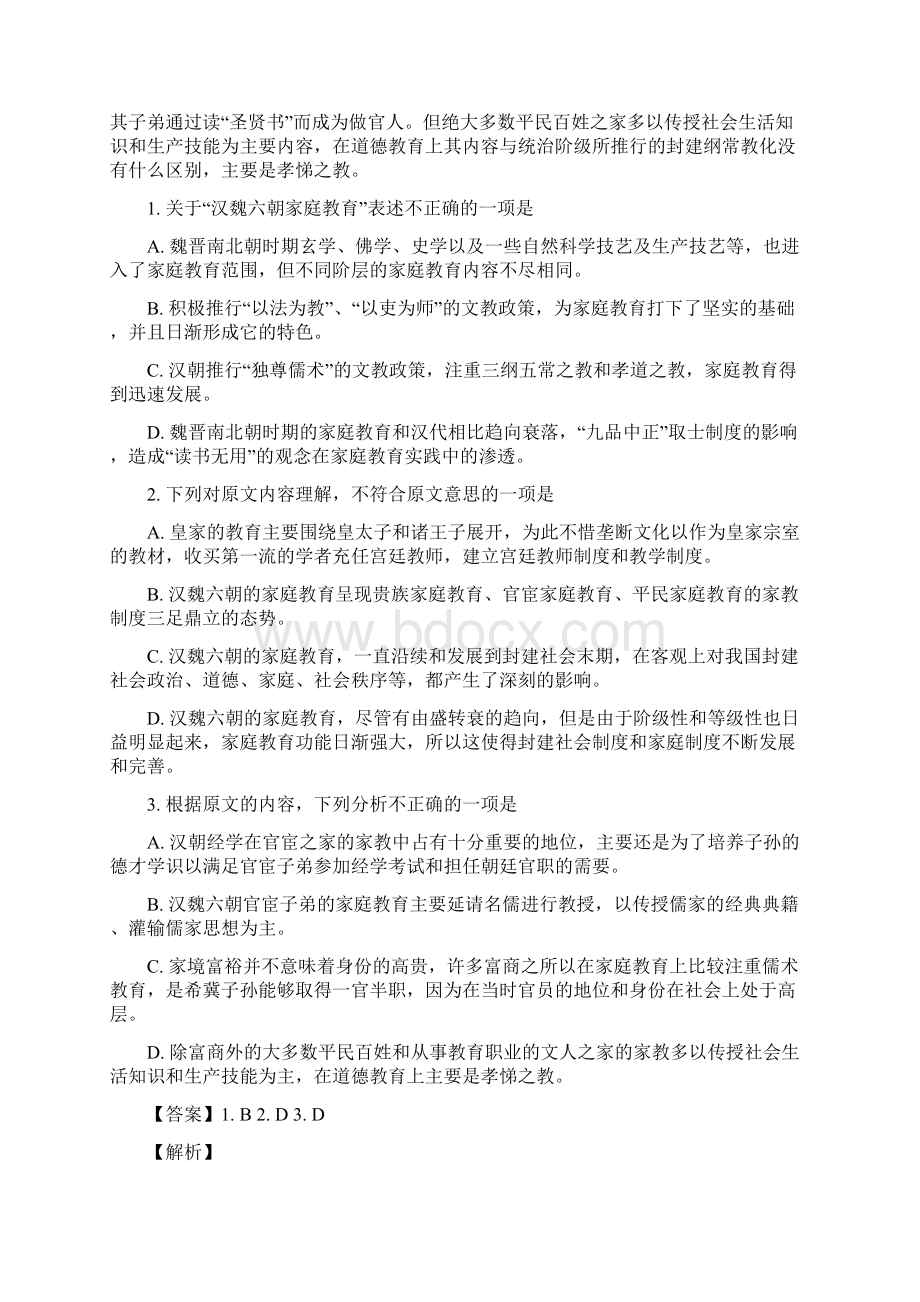 其子弟通过读“圣贤书”而成为做官人。但绝大多数平民百姓之家多以传授社会生活知识和生产技能为主要内容，在道德教育上其内容与统治阶级所推行的封建纲常教化没有什么区别，主要是孝悌之教。

1. 关于“汉魏六朝家庭教育”表述不正确的一项是

A. 魏晋南北朝时期玄学、佛学、史学以及一些自然科学技艺及生产技艺等，也进入了家庭教育范围，但不同阶层的家庭教育内容不尽相同。

B. 积极推行“以法为教”、“以吏为师”的文教政策，为家庭教育打下了坚实的基础，并且日渐形成它的特色。

C. 汉朝推行“独尊儒术”的文教政策，注重三纲五常之教和孝道之教，家庭教育得到迅速发展。

D. 魏晋南北朝时期的家庭教育和汉代相比趋向衰落，“九品中正”取士制度的影响，造成“读书无用”的观念在家庭教育实践中的渗透。

2. 下列对原文内容理解，不符合原文意思的一项是

A. 皇家的教育主要围绕皇太子和诸王子展开，为此不惜垄断文化以作为皇家宗室的教材，收买第一流的学者充任宫廷教师，建立宫廷教师制度和教学制度。

B. 汉魏六朝的家庭教育呈现贵族家庭教育、官宦家庭教育、平民家庭教育的家教制度三足鼎立的态势。

C. 汉魏六朝的家庭教育，一直沿续和发展到封建社会末期，在客观上对我国封建社会政治、道德、家庭、社会秩序等，都产生了深刻的影响。

D. 汉魏六朝的家庭教育，尽管有由盛转衰的趋向，但是由于阶级性和等级性也日益明显起来，家庭教育功能日渐强大，所以这使得封建社会制度和家庭制度不断发展和完善。

3. 根据原文的内容，下列分析不正确的一项是

A. 汉朝经学在官宦之家的家教中占有十分重要的地位，主要还是为了培养子孙的德才学识以满足官宦子弟参加经学考试和担任朝廷官职的需要。

B. 汉魏六朝官宦子弟的家庭教育主要延请名儒进行教授，以传授儒家的经典典籍、灌输儒家思想为主。

C. 家境富裕并不意味着身份的高贵，许多富商之所以在家庭教育上比较注重儒术教育，是希冀子孙能够取得一官半职，因为在当时官员的地位和身份在社会上处于高层。

D. 除富商外的大多数平民百姓和从事教育职业的文人之家的家教多以传授社会生活知识和生产技能为主，在道德教育上主要是孝悌之教。

【答案】1. B 2. D 3. D

【解析】

www.bdocx.com